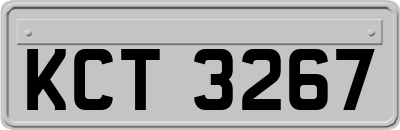 KCT 3267